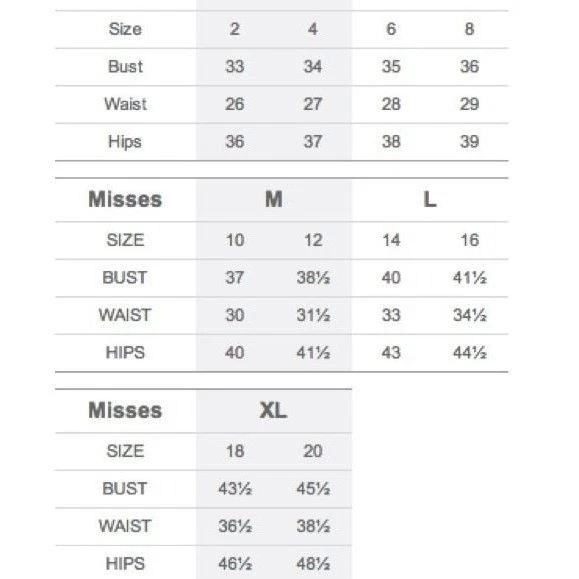 | Size | 2 | 4 | 6 | 8 |
|---|---|---|---|---|
| Bust | 33 | 34 | 35 | 36 |
| Waist | 26 | 27 | 28 | 29 |
| Hips | 36 | 37 | 38 | 39 |

| Misses | M | | L | |
|---|---|---|---|---|
| SIZE | 10 | 12 | 14 | 16 |
| BUST | 37 | 38½ | 40 | 41½ |
| WAIST | 30 | 31½ | 33 | 34½ |
| HIPS | 40 | 41½ | 43 | 44½ |

| Misses | XL | |
|---|---|---|
| SIZE | 18 | 20 |
| BUST | 43½ | 45½ |
| WAIST | 36½ | 38½ |
| HIPS | 46½ | 48½ |